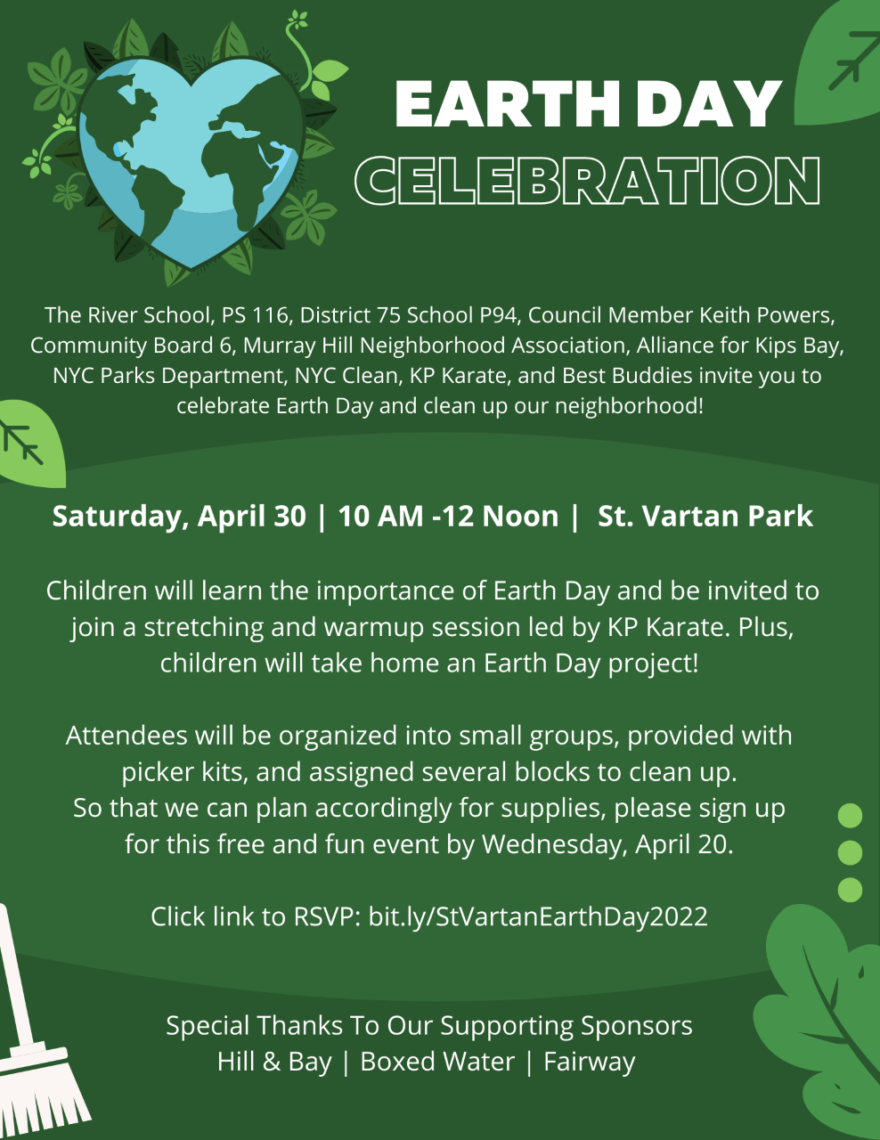 EARTH DAY CELEBRATION

The River School, PS 116, District 75 School P94, Council Member Keith Powers, Community Board 6, Murray Hill Neighborhood Association, Alliance for Kips Bay, NYC Parks Department, NYC Clean, KP Karate, and Best Buddies invite you to celebrate Earth Day and clean up our neighborhood!

Saturday, April 30 | 10 AM -12 Noon | St. Vartan Park

Children will learn the importance of Earth Day and be invited to join a stretching and warmup session led by KP Karate. Plus, children will take home an Earth Day project!

Attendees will be organized into small groups, provided with picker kits, and assigned several blocks to clean up.
So that we can plan accordingly for supplies, please sign up for this free and fun event by Wednesday, April 20.

Click link to RSVP: bit.ly/StVartanEarthDay2022

Special Thanks To Our Supporting Sponsors
Hill & Bay | Boxed Water | Fairway